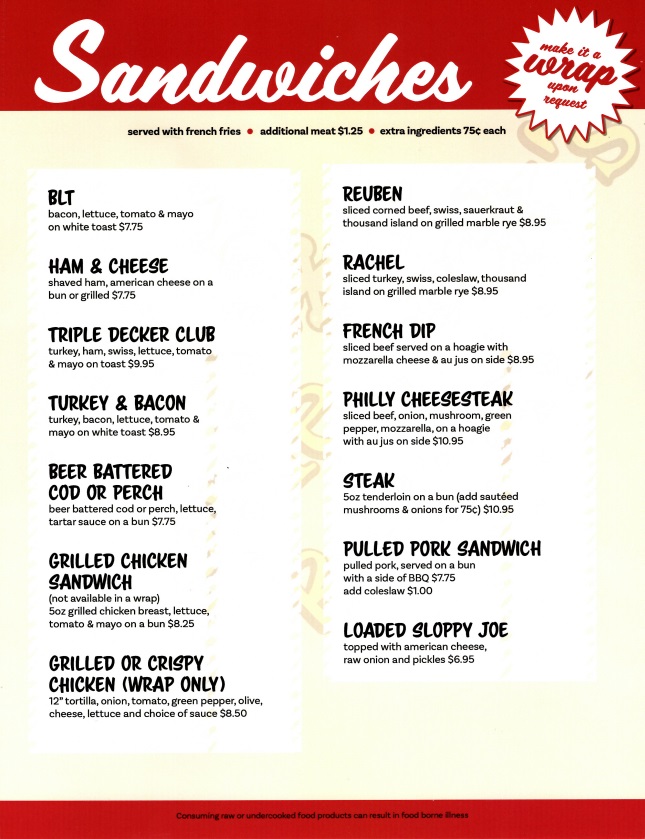 Sandwiches

make it a wrap upon request

served with french fries • additional meat $1.25 • extra ingredients 75¢ each

BLT
bacon, lettuce, tomato & mayo on white toast $7.75

HAM & CHEESE
shaved ham, american cheese on a bun or grilled $7.75

TRIPLE DECKER CLUB
turkey, ham, swiss, lettuce, tomato & mayo on toast $9.95

TURKEY & BACON
turkey, bacon, lettuce, tomato & mayo on white toast $8.95

BEER BATTERED COD OR PERCH
beer battered cod or perch, lettuce, tartar sauce on a bun $7.75

GRILLED CHICKEN SANDWICH
(not available in a wrap)
5oz grilled chicken breast, lettuce, tomato & mayo on a bun $8.25

GRILLED OR CRISPY CHICKEN (WRAP ONLY)
12" tortilla, onion, tomato, green pepper, olive, cheese, lettuce and choice of sauce $8.50

REUBEN
sliced corned beef, swiss, sauerkraut & thousand island on grilled marble rye $8.95

RACHEL
sliced turkey, swiss, coleslaw, thousand island on grilled marble rye $8.95

FRENCH DIP
sliced beef served on a hoagie with mozzarella cheese & au jus on side $8.95

PHILLY CHEESESTEAK
sliced beef, onion, mushroom, green pepper, mozzarella, on a hoagie with au jus on side $10.95

STEAK
5oz tenderloin on a bun (add sautéed mushrooms & onions for 75¢) $10.95

PULLED PORK SANDWICH
pulled pork, served on a bun with a side of BBQ $7.75
add coleslaw $1.00

LOADED SLOPPY JOE
topped with american cheese, raw onion and pickles $6.95

Consuming raw or undercooked food products can result in food borne illness